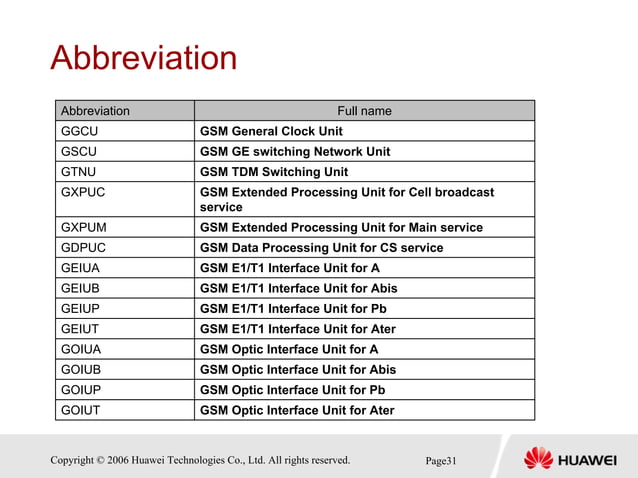 Abbreviation

| Abbreviation | Full name |
|---|---|
| GGCU | GSM General Clock Unit |
| GSCU | GSM GE switching Network Unit |
| GTNU | GSM TDM Switching Unit |
| GXPUC | GSM Extended Processing Unit for Cell broadcast service |
| GXPUM | GSM Extended Processing Unit for Main service |
| GDPUC | GSM Data Processing Unit for CS service |
| GEIUA | GSM E1/T1 Interface Unit for A |
| GEIUB | GSM E1/T1 Interface Unit for Abis |
| GEIUP | GSM E1/T1 Interface Unit for Pb |
| GEIUT | GSM E1/T1 Interface Unit for Ater |
| GOIUA | GSM Optic Interface Unit for A |
| GOIUB | GSM Optic Interface Unit for Abis |
| GOIUP | GSM Optic Interface Unit for Pb |
| GOIUT | GSM Optic Interface Unit for Ater |

Copyright © 2006 Huawei Technologies Co., Ltd. All rights reserved.

Page31

HUAWEI